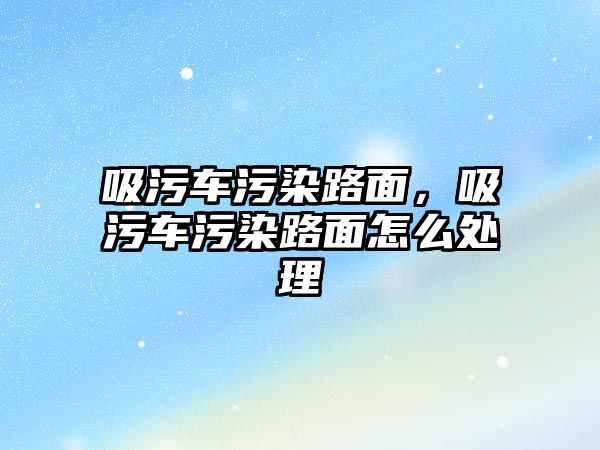 吸污车污染路面，吸污车污染路面怎么处理